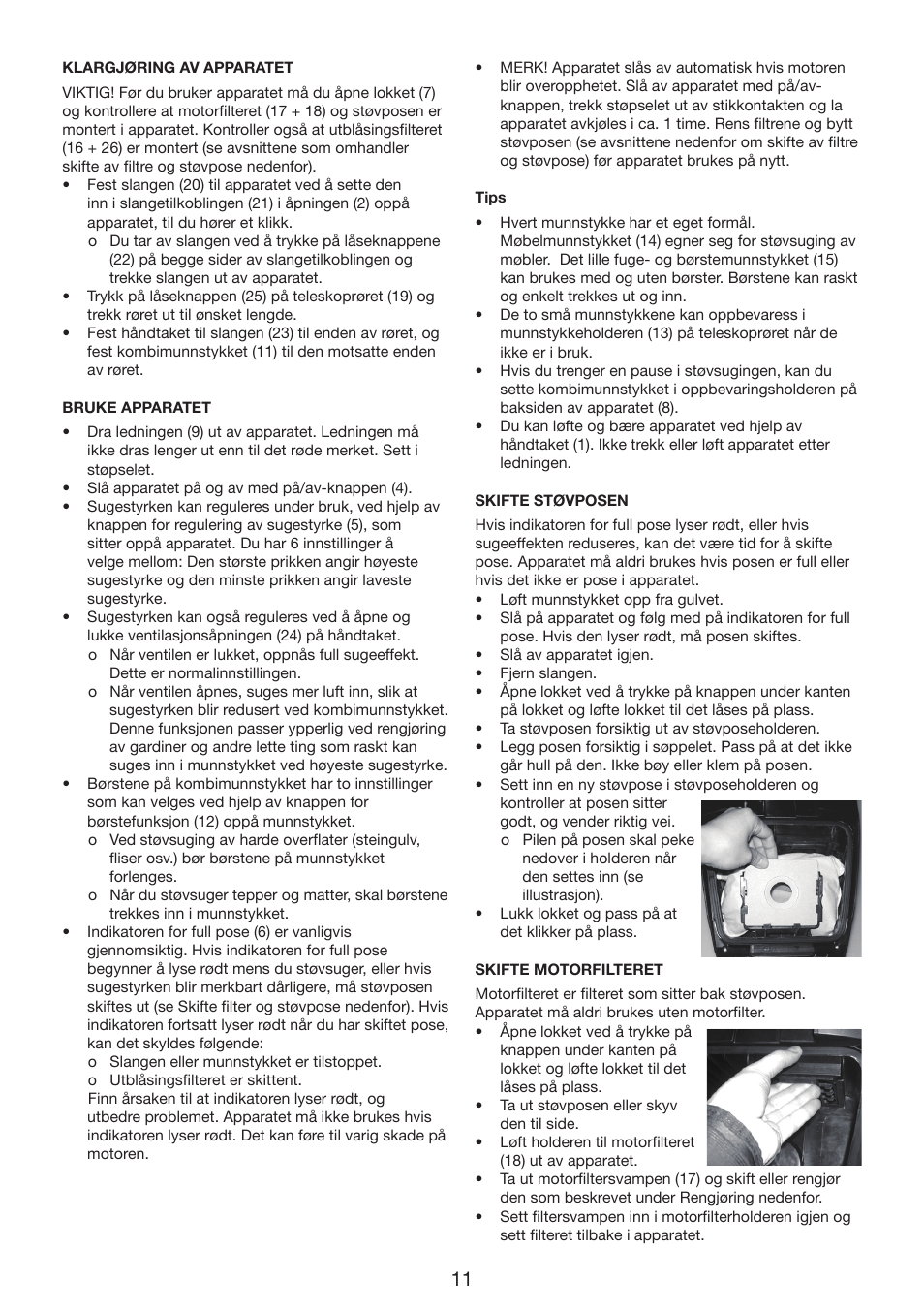 KLARGJØRING AV APPARATET

VIKTIG! Før du bruker apparatet må du åpne lokket (7) og kontrollere at motorfilteret (17 + 18) og støvposen er montert i apparatet. Kontroller også at utblåsingsfilteret (16 + 26) er montert (se avsnittene som omhandler skifte av filtre og støvpose nedenfor).
• Fest slangen (20) til apparatet ved å sette den inn i slangetilkoblingen (21) i åpningen (2) oppå apparatet, til du hører et klikk.
o Du tar av slangen ved å trykke på låseknappene (22) på begge sider av slangetilkoblingen og trekke slangen ut av apparatet.
• Trykk på låseknappen (25) på teleskoprøret (19) og trekk røret ut til ønsket lengde.
• Fest håndtaket til slangen (23) til enden av røret, og fest kombimunnstykket (11) til den motsatte enden av røret.

BRUKE APPARATET
• Dra ledningen (9) ut av apparatet. Ledningen må ikke dras lenger ut enn til det røde merket. Sett i støpselet.
• Slå apparatet på og av med på/av-knappen (4).
• Sugestyrken kan reguleres under bruk, ved hjelp av knappen for regulering av sugestyrke (5), som sitter oppå apparatet. Du har 6 innstillinger å velge mellom: Den største prikken angir høyeste sugestyrke og den minste prikken angir laveste sugestyrke.
• Sugestyrken kan også reguleres ved å åpne og lukke ventilasjonsåpningen (24) på håndtaket.
o Når ventilen er lukket, oppnås full sugeeffekt. Dette er normalinnstillingen.
o Når ventilen åpnes, suges mer luft inn, slik at sugestyrken blir redusert ved kombimunnstykket. Denne funksjonen passer ypperlig ved rengjøring av gardiner og andre lette ting som raskt kan suges inn i munnstykket ved høyeste sugestyrke.
• Børstene på kombimunnstykket har to innstillinger som kan velges ved hjelp av knappen for børstefunksjon (12) oppå munnstykket.
o Ved støvsuging av harde overflater (steingulv, fliser osv.) bør børstene på munnstykket forlenges.
o Når du støvsuger tepper og matter, skal børstene trekkes inn i munnstykket.
• Indikatoren for full pose (6) er vanligvis gjennomsiktig. Hvis indikatoren for full pose begynner å lyse rødt mens du støvsuger, eller hvis sugestyrken blir merkbart dårligere, må støvposen skiftes ut (se Skifte filter og støvpose nedenfor). Hvis indikatoren fortsatt lyser rødt når du har skiftet pose, kan det skyldes følgende:
o Slangen eller munnstykket er tilstoppet.
o Utblåsingsfilteret er skittent.
Finn årsaken til at indikatoren lyser rødt, og utbedre problemet. Apparatet må ikke brukes hvis indikatoren lyser rødt. Det kan føre til varig skade på motoren.

• MERK! Apparatet slås av automatisk hvis motoren blir overopphetet. Slå av apparatet med på/av-knappen, trekk støpselet ut av stikkontakten og la apparatet avkjøles i ca. 1 time. Rens filtrene og bytt støvposen (se avsnittene nedenfor om skifte av filtre og støvpose) før apparatet brukes på nytt.

Tips
• Hvert munnstykke har et eget formål. Møbelmunnstykket (14) egner seg for støvsuging av møbler. Det lille fuge- og børstemunnstykket (15) kan brukes med og uten børster. Børstene kan raskt og enkelt trekkes ut og inn.
• De to små munnstykkene kan oppbevaress i munnstykkeholderen (13) på teleskoprøret når de ikke er i bruk.
• Hvis du trenger en pause i støvsugingen, kan du sette kombimunnstykket i oppbevaringsholderen på baksiden av apparatet (8).
• Du kan løfte og bære apparatet ved hjelp av håndtaket (1). Ikke trekk eller løft apparatet etter ledningen.

SKIFTE STØVPOSEN
Hvis indikatoren for full pose lyser rødt, eller hvis sugeeffekten reduseres, kan det være tid for å skifte pose. Apparatet må aldri brukes hvis posen er full eller hvis det ikke er pose i apparatet.
• Løft munnstykket opp fra gulvet.
• Slå på apparatet og følg med på indikatoren for full pose. Hvis den lyser rødt, må posen skiftes.
• Slå av apparatet igjen.
• Fjern slangen.
• Åpne lokket ved å trykke på knappen under kanten på lokket og løfte lokket til det låses på plass.
• Ta støvposen forsiktig ut av støvposeholderen.
• Legg posen forsiktig i søppelet. Pass på at det ikke går hull på den. Ikke bøy eller klem på posen.
• Sett inn en ny støvpose i støvposeholderen og kontroller at posen sitter godt, og vender riktig vei.
o Pilen på posen skal peke nedover i holderen når den settes inn (se illustrasjon).
• Lukk lokket og pass på at det klikker på plass.

SKIFTE MOTORFILTERET
Motorfilteret er filteret som sitter bak støvposen. Apparatet må aldri brukes uten motorfilter.
• Åpne lokket ved å trykke på knappen under kanten på lokket og løfte lokket til det låses på plass.
• Ta ut støvposen eller skyv den til side.
• Løft holderen til motorfilteret (18) ut av apparatet.
• Ta ut motorfiltersvampen (17) og skift eller rengjør den som beskrevet under Rengjøring nedenfor.
• Sett filtersvampen inn i motorfilterholderen igjen og sett filteret tilbake i apparatet.

11